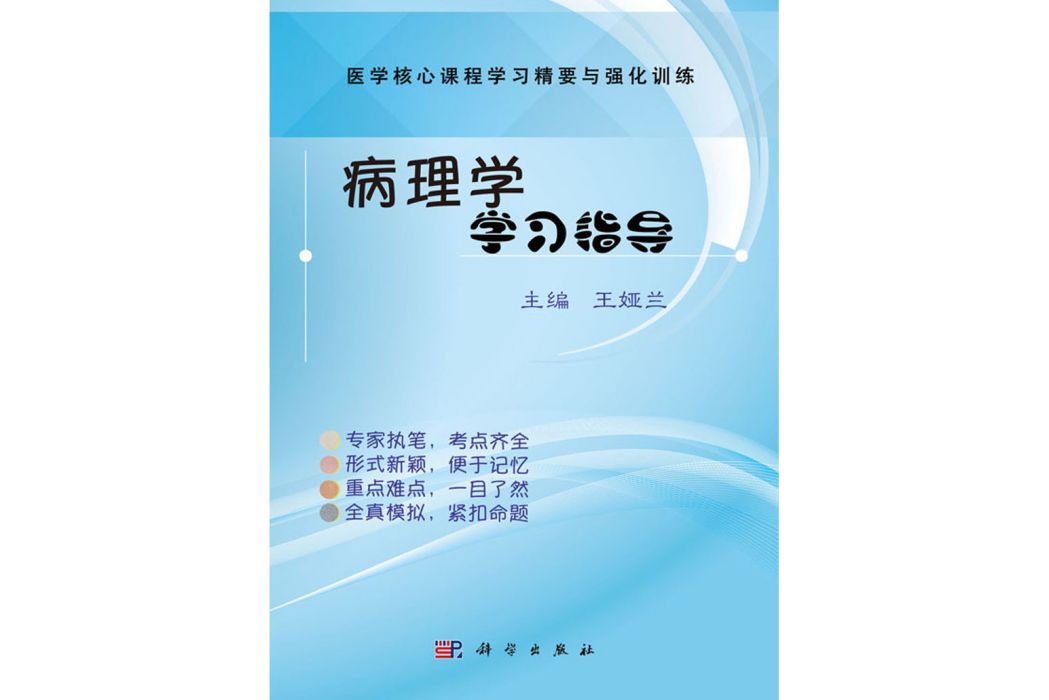 医学核心课程学习精要与强化训练

病理学
学习指导

主编　王娅兰

专家执笔，考点齐全
形式新颖，便于记忆
重点难点，一目了然
全真模拟，紧扣命题

科学出版社